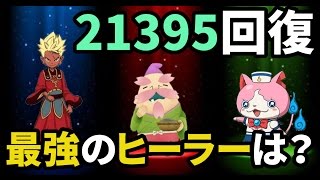 21395回復

最強のヒーラーは?